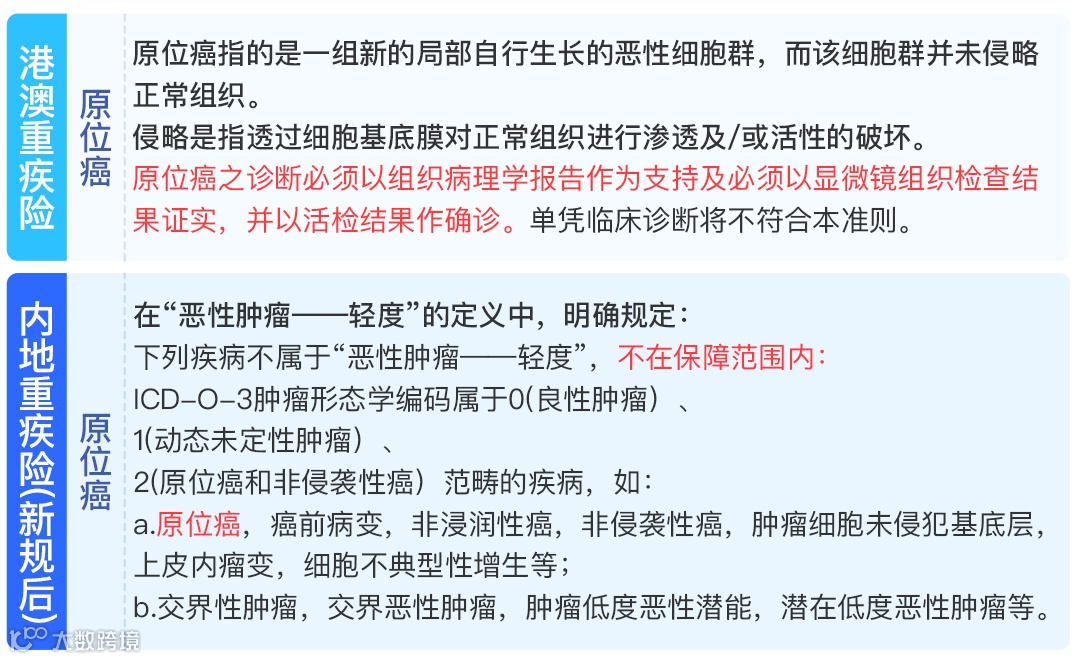 港澳重疾险

原位癌

原位癌指的是一组新的局部自行生长的恶性细胞群，而该细胞群并未侵略正常组织。
侵略是指透过细胞基底膜对正常组织进行渗透及/或活性的破坏。
原位癌之诊断必须以组织病理学报告作为支持及必须以显微镜组织检查结果证实，并以活检结果作确诊。单凭临床诊断将不符合本准则。

内地重疾险(新规后)

原位癌

在“恶性肿瘤——轻度”的定义中，明确规定：
下列疾病不属于“恶性肿瘤——轻度”，不在保障范围内：
ICD-O-3肿瘤形态学编码属于0(良性肿瘤）、
1(动态未定性肿瘤）、
2(原位癌和非侵袭性癌）范畴的疾病，如：
a.原位癌，癌前病变，非浸润性癌，非侵袭性癌，肿瘤细胞未侵犯基底层，上皮内瘤变，细胞不典型性增生等；
b.交界性肿瘤，交界恶性肿瘤，肿瘤低度恶性潜能，潜在低度恶性肿瘤等。

大数跨境